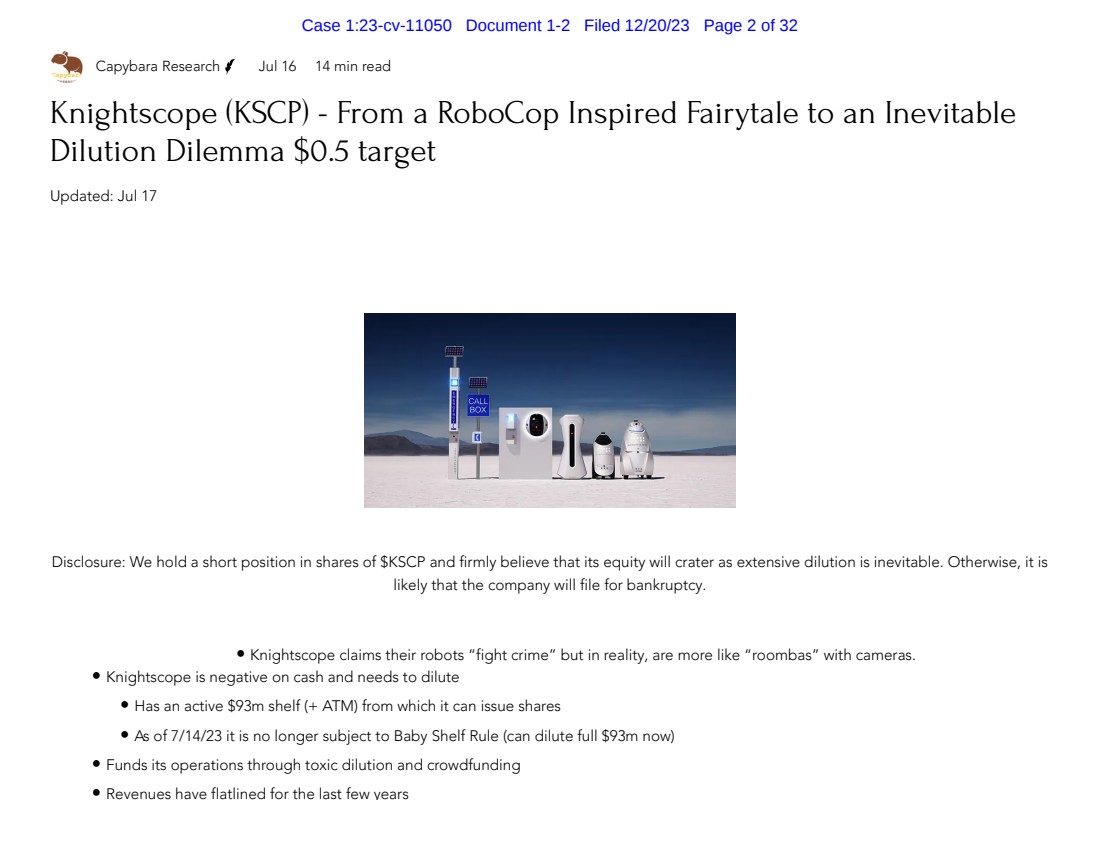 Case 1:23-cv-11050 Document 1-2 Filed 12/20/23 Page 2 of 32

Capybara Research Jul 16 14 min read

Knightscope (KSCP) - From a RoboCop Inspired Fairytale to an Inevitable Dilution Dilemma $0.5 target

Updated: Jul 17

CALL BOX

Disclosure: We hold a short position in shares of $KSCP and firmly believe that its equity will crater as extensive dilution is inevitable. Otherwise, it is likely that the company will file for bankruptcy.

• Knightscope claims their robots "fight crime" but in reality, are more like "roombas" with cameras.
• Knightscope is negative on cash and needs to dilute
• Has an active $93m shelf (+ ATM) from which it can issue shares
• As of 7/14/23 it is no longer subject to Baby Shelf Rule (can dilute full $93m now)
• Funds its operations through toxic dilution and crowdfunding
• Revenues have flatlined for the last few years